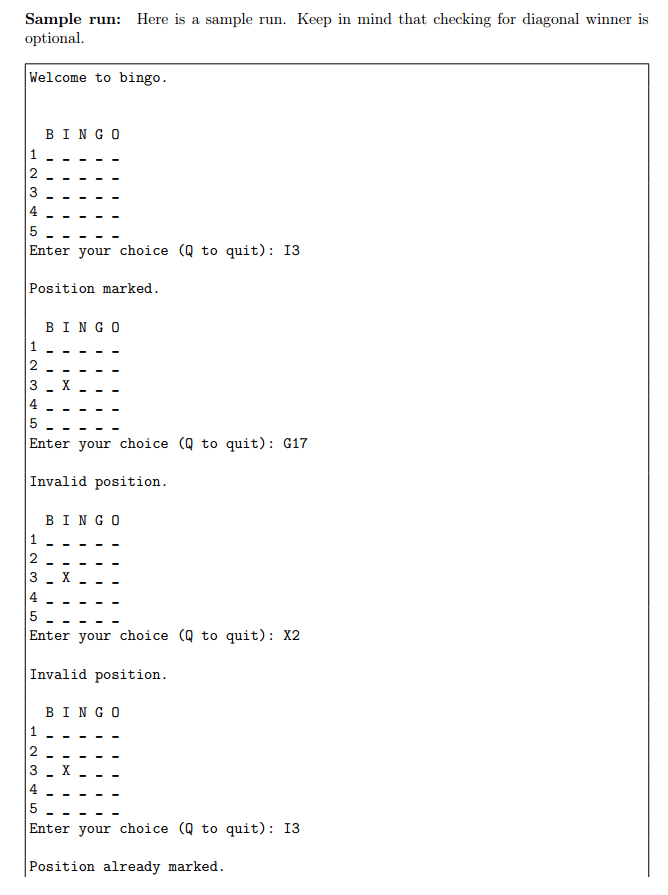 **Sample run:** Here is a sample run. Keep in mind that checking for diagonal winner is optional.

Welcome to bingo.

  B I N G O
1 _ _ _ _ _
2 _ _ _ _ _
3 _ _ _ _ _
4 _ _ _ _ _
5 _ _ _ _ _
Enter your choice (Q to quit): I3

Position marked.

  B I N G O
1 _ _ _ _ _
2 _ _ _ _ _
3 _ X _ _ _
4 _ _ _ _ _
5 _ _ _ _ _
Enter your choice (Q to quit): G17

Invalid position.

  B I N G O
1 _ _ _ _ _
2 _ _ _ _ _
3 _ X _ _ _
4 _ _ _ _ _
5 _ _ _ _ _
Enter your choice (Q to quit): X2

Invalid position.

  B I N G O
1 _ _ _ _ _
2 _ _ _ _ _
3 _ X _ _ _
4 _ _ _ _ _
5 _ _ _ _ _
Enter your choice (Q to quit): I3

Position already marked.